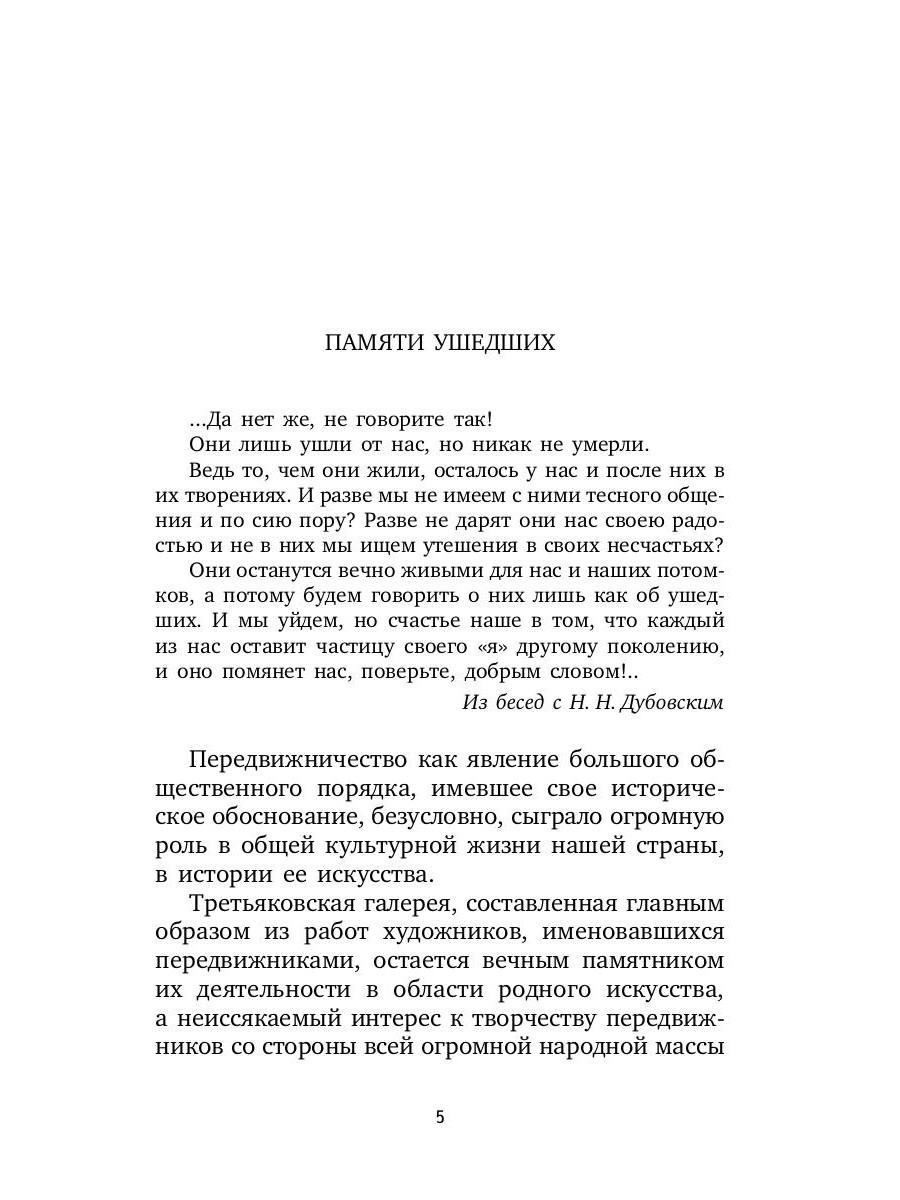 ПАМЯТИ УШЕДШИХ

...Да нет же, не говорите так!

Они лишь ушли от нас, но никак не умерли.

Ведь то, чем они жили, осталось у нас и после них в их творениях. И разве мы не имеем с ними тесного общения и по сию пору? Разве не дарят они нас своею радостью и не в них мы ищем утешения в своих несчастьях?

Они останутся вечно живыми для нас и наших потомков, а потому будем говорить о них лишь как об ушедших. И мы уйдем, но счастье наше в том, что каждый из нас оставит частицу своего «я» другому поколению, и оно помянет нас, поверьте, добрым словом!..

Из бесед с Н. Н. Дубовским

Передвижничество как явление большого общественного порядка, имевшее свое историческое обоснование, безусловно, сыграло огромную роль в общей культурной жизни нашей страны, в истории ее искусства.

Третьяковская галерея, составленная главным образом из работ художников, именовавшихся передвижниками, остается вечным памятником их деятельности в области родного искусства, а неиссякаемый интерес к творчеству передвижников со стороны всей огромной народной массы

5